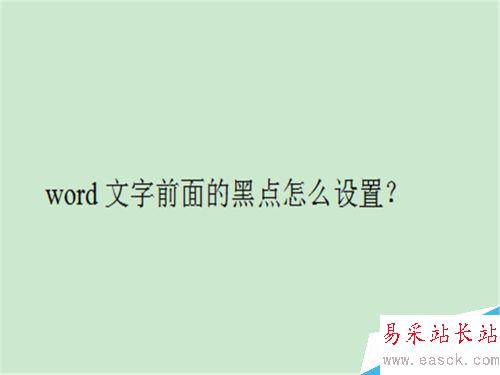 word 文字前面的黑点怎么设置？

易采站长站
www.easck.com